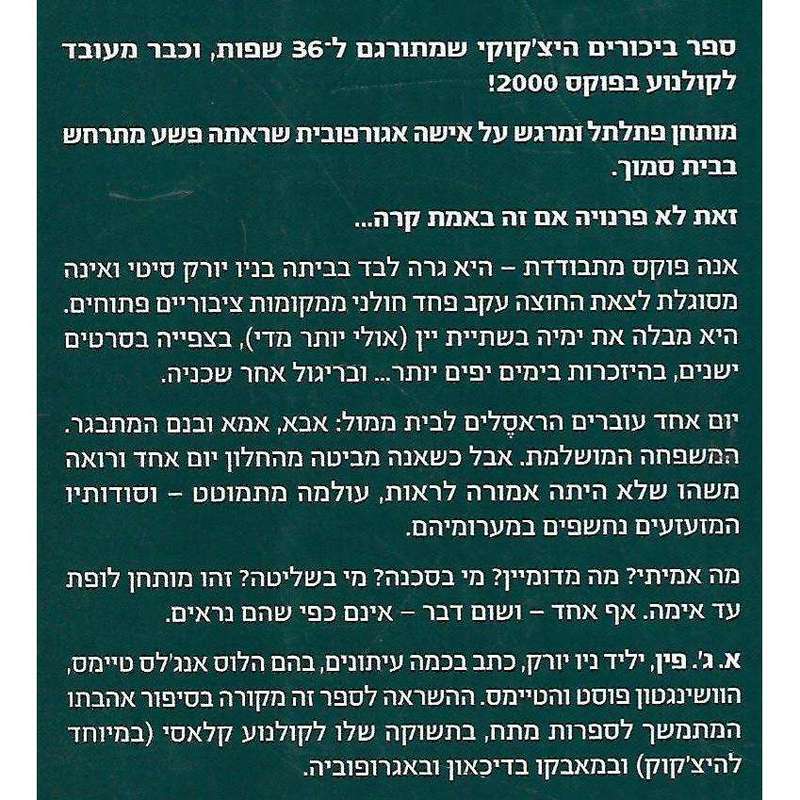 ספר ביכורים היצ'קוקי שמתורגם ל־36 שפות, וכבר מעובד לקולנוע בפוקס 2000!

מותחן פתלתל ומרגש על אישה אגורפובית שראתה פשע מתרחש בבית סמוך.

זאת לא פרנויה אם זה באמת קרה...

אנה פוקס מתבודדת – היא גרה לבד בביתה בניו יורק סיטי ואינה מסוגלת לצאת החוצה עקב פחד חולני ממקומות ציבוריים פתוחים. היא מבלה את ימיה בשתיית יין (אולי יותר מדי), בצפייה בסרטים ישנים, בהיזכרות בימים יפים יותר... ובריגול אחר שכניה.

יום אחד עוברים הראסֶלים לבית ממול: אבא, אמא ובנם המתבגר. המשפחה המושלמת. אבל כשאנה מביטה מהחלון יום אחד ורואה משהו שלא היתה אמורה לראות, עולמה מתמוטט – וסודותיו המזעזעים נחשפים במערומיהם.

מה אמיתי? מה מדומיין? מי בסכנה? מי בשליטה? זהו מותחן לופת עד אימה. אף אחד – ושום דבר – אינם כפי שהם נראים.

א. ג'. פין, יליד ניו יורק, כתב בכמה עיתונים, בהם הלוס אנג'לס טיימס, הוושינגטון פוסט והטיימס. ההשראה לספר זה מקורה בסיפור אהבתו המתמשך לספרות מתח, בתשוקה שלו לקולנוע קלאסי (במיוחד להיצ'קוק) ובמאבקו בדיכאון ובאגרופוביה.